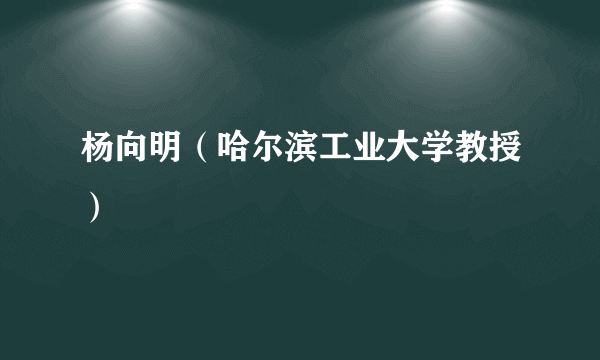 杨向明（哈尔滨工业大学教授）